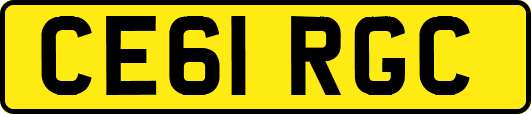 CE61 RGC